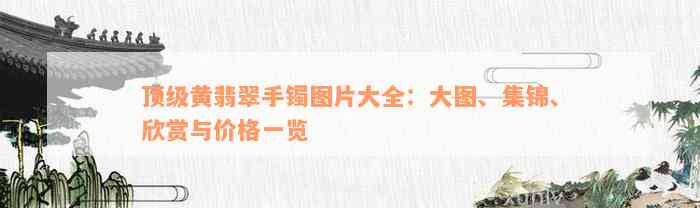 顶级黄翡翠手镯图片大全：大图、集锦、欣赏与价格一览